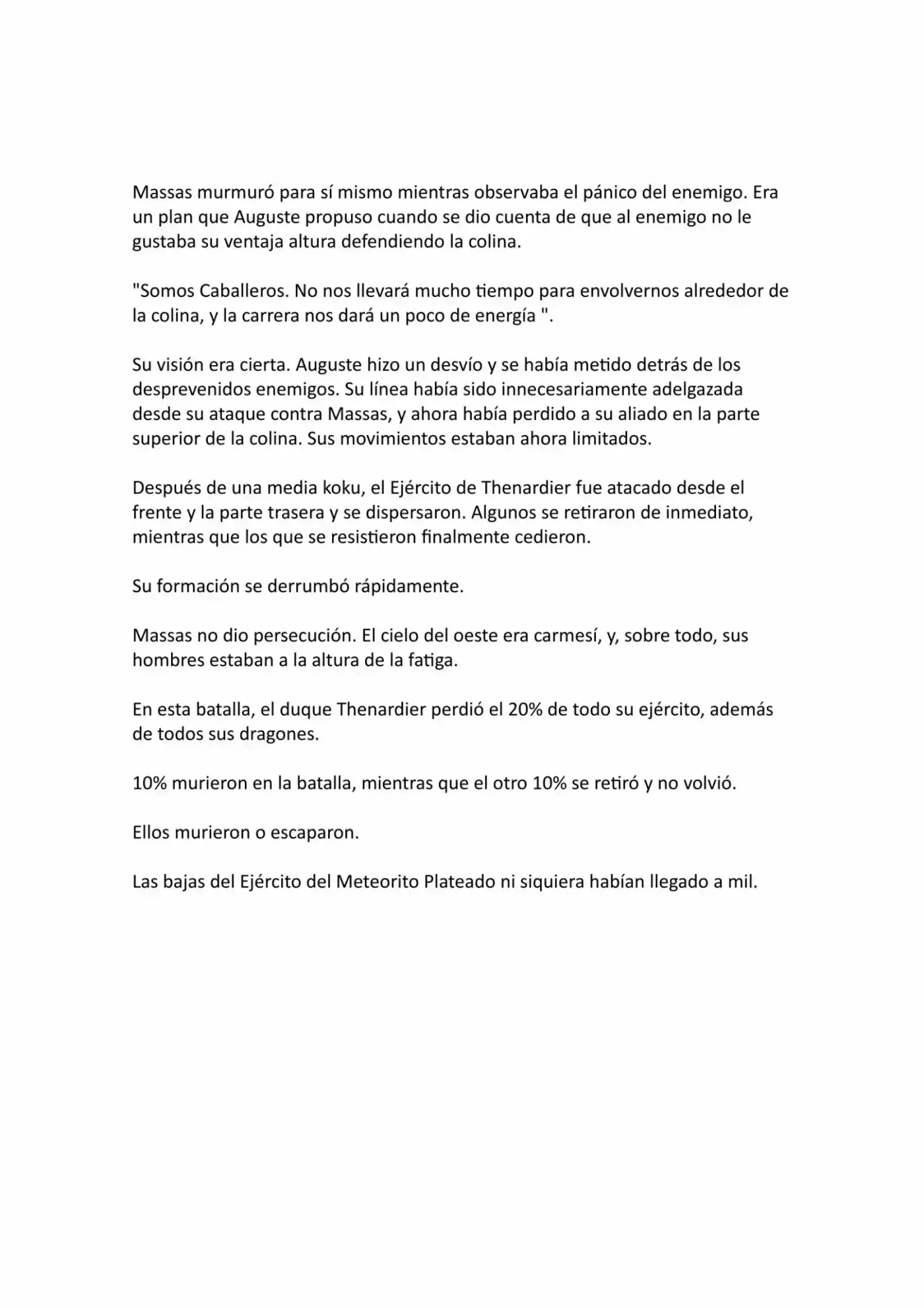 Massas murmuró para sí mismo mientras observaba el pánico del enemigo. Era un plan que Auguste propuso cuando se dio cuenta de que al enemigo no le gustaba su ventaja altura defendiendo la colina.

"Somos Caballeros. No nos llevará mucho tiempo para envolvernos alrededor de la colina, y la carrera nos dará un poco de energía ".

Su visión era cierta. Auguste hizo un desvío y se había metido detrás de los desprevenidos enemigos. Su línea había sido innecesariamente adelgazada desde su ataque contra Massas, y ahora había perdido a su aliado en la parte superior de la colina. Sus movimientos estaban ahora limitados.

Después de una media koku, el Ejército de Thenardier fue atacado desde el frente y la parte trasera y se dispersaron. Algunos se retiraron de inmediato, mientras que los que se resistieron finalmente cedieron.

Su formación se derrumbó rápidamente.

Massas no dio persecución. El cielo del oeste era carmesí, y, sobre todo, sus hombres estaban a la altura de la fatiga.

En esta batalla, el duque Thenardier perdió el 20% de todo su ejército, además de todos sus dragones.

10% murieron en la batalla, mientras que el otro 10% se retiró y no volvió.

Ellos murieron o escaparon.

Las bajas del Ejército del Meteorito Plateado ni siquiera habían llegado a mil.